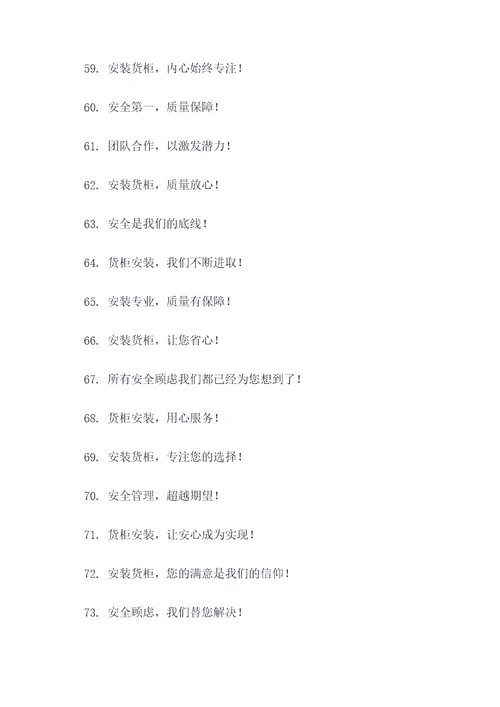 59. 安装货柜，内心始终专注！

60. 安全第一，质量保障！

61. 团队合作，以激发潜力！

62. 安装货柜，质量放心！

63. 安全是我们的底线！

64. 货柜安装，我们不断进取！

65. 安装专业，质量有保障！

66. 安装货柜，让您省心！

67. 所有安全顾虑我们都已经为您想到了！

68. 货柜安装，用心服务！

69. 安装货柜，专注您的选择！

70. 安全管理，超越期望！

71. 货柜安装，让安心成为实现！

72. 安装货柜，您的满意是我们的信仰！

73. 安全顾虑，我们替您解决！